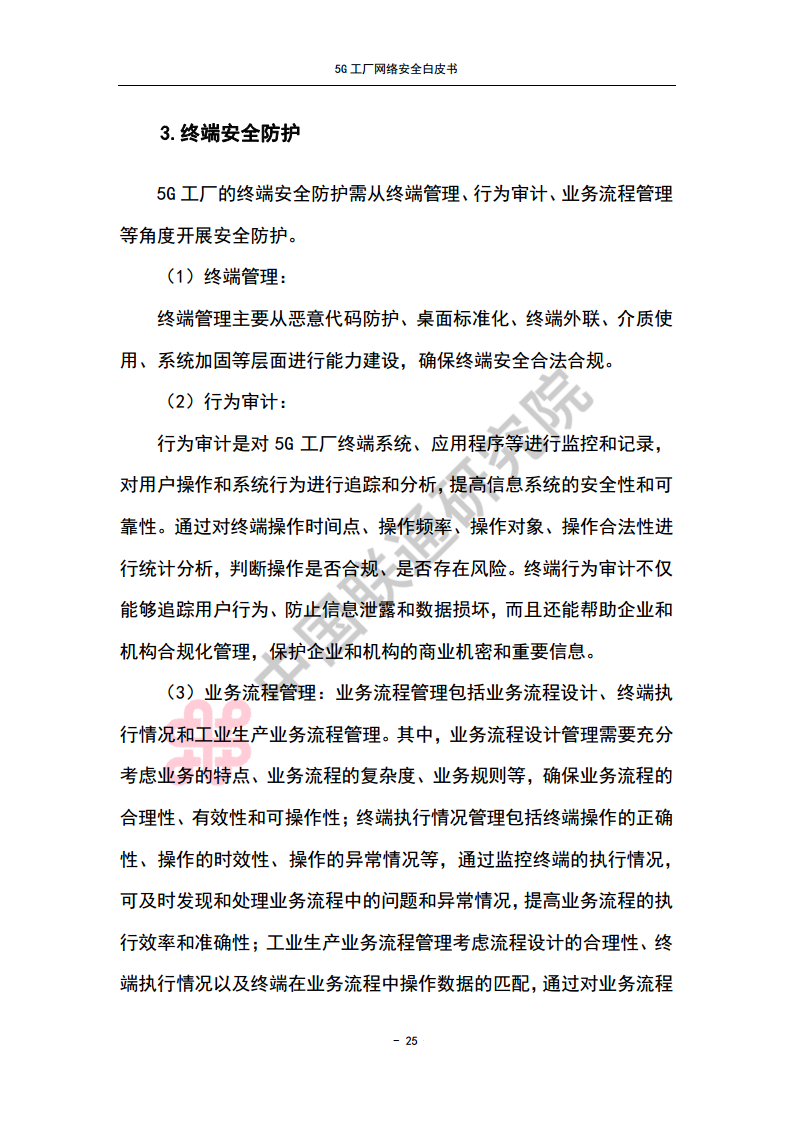 5G工厂网络安全白皮书

3.终端安全防护

5G工厂的终端安全防护需从终端管理、行为审计、业务流程管理等角度开展安全防护。

（1）终端管理：

终端管理主要从恶意代码防护、桌面标准化、终端外联、介质使用、系统加固等层面进行能力建设，确保终端安全合法合规。

（2）行为审计：

行为审计是对5G工厂终端系统、应用程序等进行监控和记录，对用户操作和系统行为进行追踪和分析，提高信息系统的安全性和可靠性。通过对终端操作时间点、操作频率、操作对象、操作合法性进行统计分析，判断操作是否合规、是否存在风险。终端行为审计不仅能够追踪用户行为、防止信息泄露和数据损坏，而且还能帮助企业和机构合规化管理，保护企业和机构的商业机密和重要信息。

（3）业务流程管理：业务流程管理包括业务流程设计、终端执行情况和工业生产业务流程管理。其中，业务流程设计管理需要充分考虑业务的特点、业务流程的复杂度、业务规则等，确保业务流程的合理性、有效性和可操作性；终端执行情况管理包括终端操作的正确性、操作的时效性、操作的异常情况等，通过监控终端的执行情况，可及时发现和处理业务流程中的问题和异常情况，提高业务流程的执行效率和准确性；工业生产业务流程管理考虑流程设计的合理性、终端执行情况以及终端在业务流程中操作数据的匹配，通过对业务流程

- 25

中国联通研究院